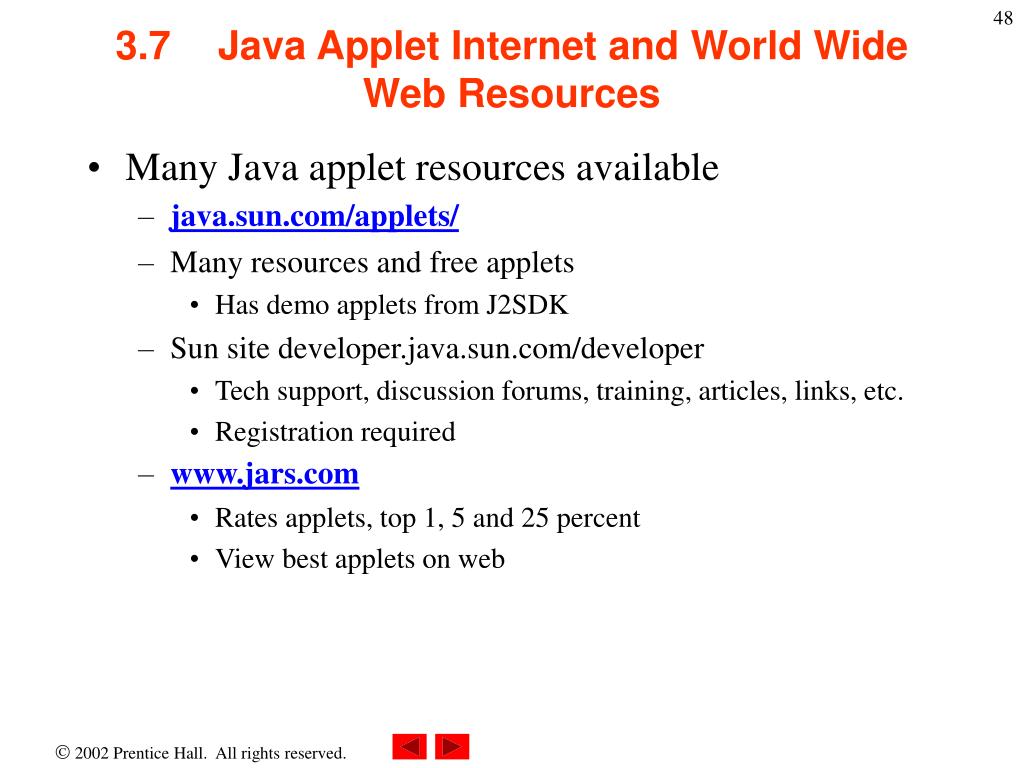 48

3.7 Java Applet Internet and World Wide Web Resources

• Many Java applet resources available
– java.sun.com/applets/
– Many resources and free applets
• Has demo applets from J2SDK
– Sun site developer.java.sun.com/developer
• Tech support, discussion forums, training, articles, links, etc.
• Registration required
– www.jars.com
• Rates applets, top 1, 5 and 25 percent
• View best applets on web

© 2002 Prentice Hall. All rights reserved.